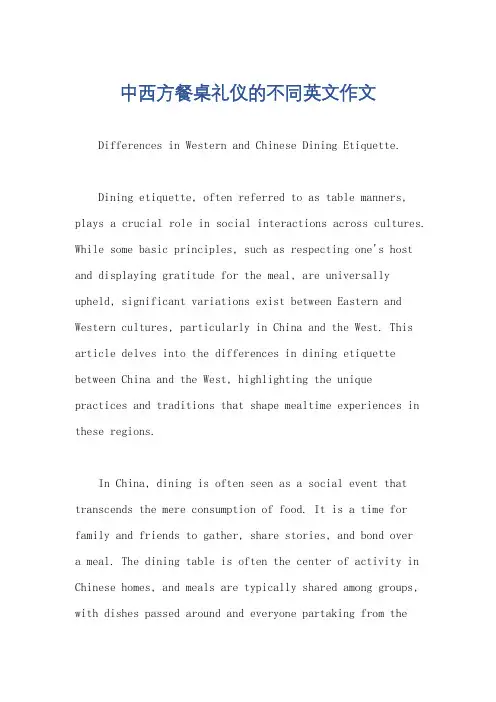 中西方餐桌礼仪的不同英文作文

Differences in Western and Chinese Dining Etiquette.

Dining etiquette, often referred to as table manners, plays a crucial role in social interactions across cultures. While some basic principles, such as respecting one's host and displaying gratitude for the meal, are universally upheld, significant variations exist between Eastern and Western cultures, particularly in China and the West. This article delves into the differences in dining etiquette between China and the West, highlighting the unique practices and traditions that shape mealtime experiences in these regions.

In China, dining is often seen as a social event that transcends the mere consumption of food. It is a time for family and friends to gather, share stories, and bond over a meal. The dining table is often the center of activity in Chinese homes, and meals are typically shared among groups, with dishes passed around and everyone partaking from the